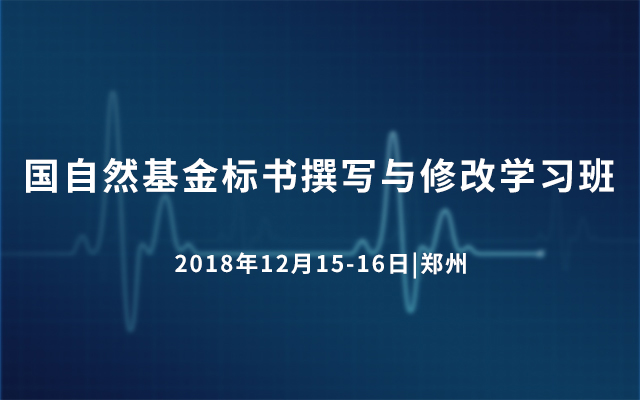 国自然基金标书撰写与修改学习班

2018年12月15-16日|郑州